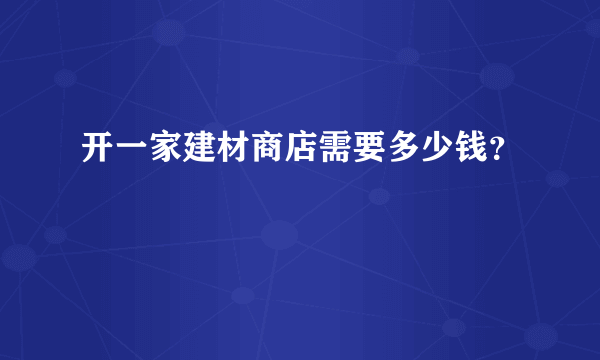 开一家建材商店需要多少钱?